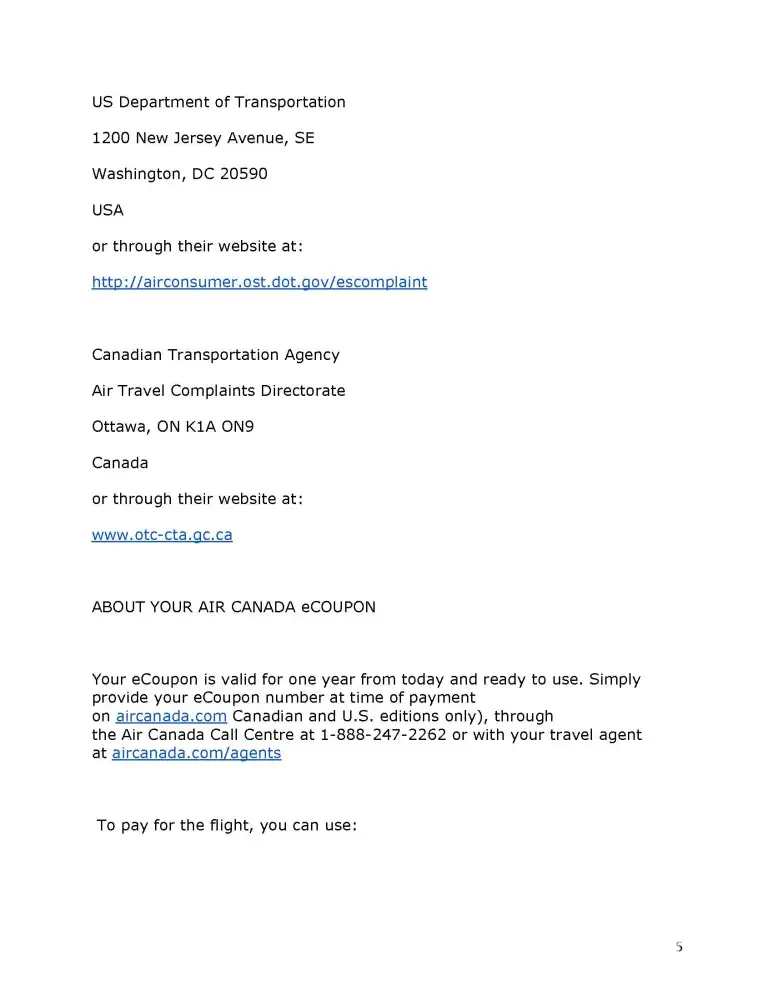 US Department of Transportation

1200 New Jersey Avenue, SE

Washington, DC 20590

USA

or through their website at:

http://airconsumer.ost.dot.gov/escomplaint

Canadian Transportation Agency

Air Travel Complaints Directorate

Ottawa, ON K1A ON9

Canada

or through their website at:

www.otc-cta.gc.ca

ABOUT YOUR AIR CANADA eCOUPON

Your eCoupon is valid for one year from today and ready to use. Simply provide your eCoupon number at time of payment on aircanada.com Canadian and U.S. editions only), through the Air Canada Call Centre at 1-888-247-2262 or with your travel agent at aircanada.com/agents

To pay for the flight, you can use:

5